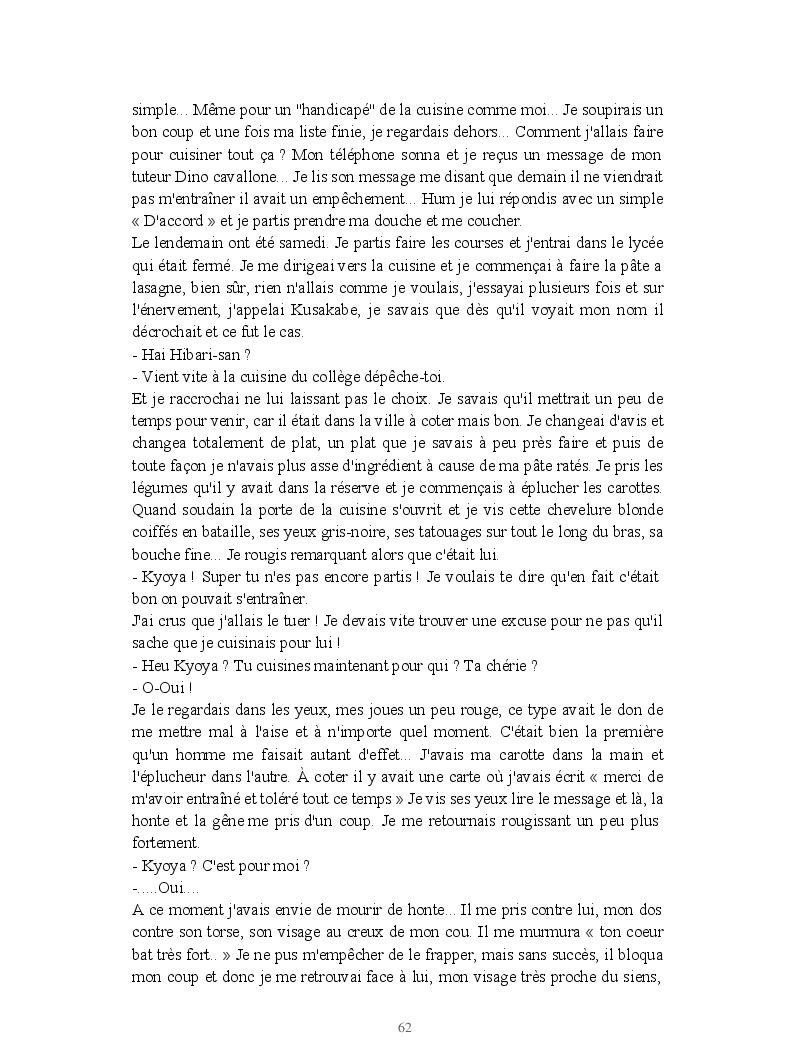 simple... Même pour un "handicapé" de la cuisine comme moi... Je soupirais un bon coup et une fois ma liste finie, je regardais dehors... Comment j'allais faire pour cuisiner tout ça ? Mon téléphone sonna et je reçus un message de mon tuteur Dino cavallone... Je lis son message me disant que demain il ne viendrait pas m'entraîner il avait un empêchement... Hum je lui répondis avec un simple « D'accord » et je partis prendre ma douche et me coucher.
Le lendemain ont été samedi. Je partis faire les courses et j'entrai dans le lycée qui était fermé. Je me dirigeai vers la cuisine et je commençai à faire la pâte a lasagne, bien sûr, rien n'allais comme je voulais, j'essayai plusieurs fois et sur l'énervement, j'appelai Kusakabe, je savais que dès qu'il voyait mon nom il décrochait et ce fut le cas.
- Hai Hibari-san ?
- Vient vite à la cuisine du collège dépêche-toi.
Et je raccrochai ne lui laissant pas le choix. Je savais qu'il mettrait un peu de temps pour venir, car il était dans la ville à coter mais bon. Je changeai d'avis et changea totalement de plat, un plat que je savais à peu près faire et puis de toute façon je n'avais plus asse d'ingrédient à cause de ma pâte ratés. Je pris les légumes qu'il y avait dans la réserve et je commençais à éplucher les carottes. Quand soudain la porte de la cuisine s'ouvrit et je vis cette chevelure blonde coiffés en bataille, ses yeux gris-noire, ses tatouages sur tout le long du bras, sa bouche fine... Je rougis remarquant alors que c'était lui.
- Kyoya ! Super tu n'es pas encore partis ! Je voulais te dire qu'en fait c'était bon on pouvait s'entraîner.
J'ai crus que j'allais le tuer ! Je devais vite trouver une excuse pour ne pas qu'il sache que je cuisinais pour lui !
- Heu Kyoya ? Tu cuisines maintenant pour qui ? Ta chérie ?
- O-Oui !
Je le regardais dans les yeux, mes joues un peu rouge, ce type avait le don de me mettre mal à l'aise et à n'importe quel moment. C'était bien la première qu'un homme me faisait autant d'effet... J'avais ma carotte dans la main et l'éplucheur dans l'autre. À coter il y avait une carte où j'avais écrit « merci de m'avoir entraîné et toléré tout ce temps » Je vis ses yeux lire le message et là, la honte et la gêne me pris d'un coup. Je me retournais rougissant un peu plus fortement.
- Kyoya ? C'est pour moi ?
-.....Oui....
A ce moment j'avais envie de mourir de honte... Il me pris contre lui, mon dos contre son torse, son visage au creux de mon cou. Il me murmura « ton coeur bat très fort.. » Je ne pus m'empêcher de le frapper, mais sans succès, il bloqua mon coup et donc je me retrouvai face à lui, mon visage très proche du siens,

62